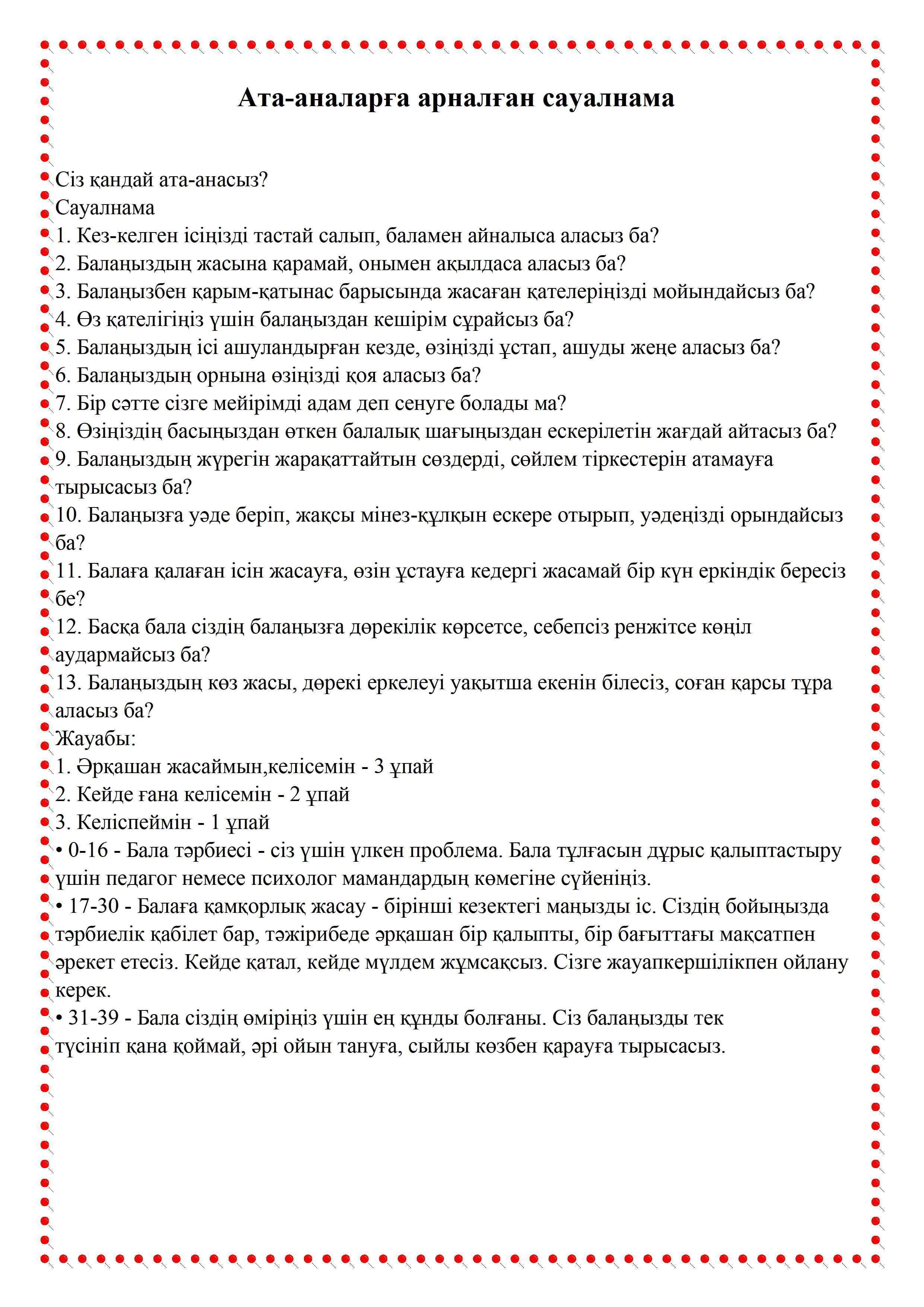 Ата-аналарға арналған сауалнама

Сіз қандай ата-анасыз?
Сауалнама
1. Кез-келген ісіңізді тастай салып, баламен айналыса аласыз ба?
2. Балаңыздың жасына қарамай, онымен ақылдаса аласыз ба?
3. Балаңызбен қарым-қатынас барысында жасаған қателеріңізді мойындайсыз ба?
4. Өз қателігіңіз үшін балаңыздан кешірім сұрайсыз ба?
5. Балаңыздың ісі ашуландырған кезде, өзіңізді ұстап, ашуды жеңе аласыз ба?
6. Балаңыздың орнына өзіңізді қоя аласыз ба?
7. Бір сәтте сізге мейірімді адам деп сенуге болады ма?
8. Өзіңіздің басыңыздан өткен балалық шағыңыздан ескерілетін жағдай айтасыз ба?
9. Балаңыздың жүрегін жарақаттайтын сөздерді, сөйлем тіркестерін атамауға тырысасыз ба?
10. Балаңызға уәде беріп, жақсы мінез-құлқын ескере отырып, уәдеңізді орындайсыз ба?
11. Балаға қалаған ісін жасауға, өзін ұстауға кедергі жасамай бір күн еркіндік бересіз бе?
12. Басқа бала сіздің балаңызға дөрекілік көрсетсе, себепсіз ренжітсе көңіл аудармайсыз ба?
13. Балаңыздың көз жасы, дөрекі еркелеуі уақытша екенін білесіз, соған қарсы тұра аласыз ба?
Жауабы:
1. Әрқашан жасаймын,келісемін - 3 ұпай
2. Кейде ғана келісемін - 2 ұпай
3. Келіспеймін - 1 ұпай
• 0-16 - Бала тәрбиесі - сіз үшін үлкен проблема. Бала тұлғасын дұрыс қалыптастыру үшін педагог немесе психолог мамандардың көмегіне сүйеніңіз.
• 17-30 - Балаға қамқорлық жасау - бірінші кезектегі маңызды іс. Сіздің бойыңызда тәрбиелік қабілет бар, тәжірибеде әрқашан бір қалыпты, бір бағыттағы мақсатпен әрекет етесіз. Кейде қатал, кейде мүлдем жұмсақсыз. Сізге жауапкершілікпен ойлану керек.
• 31-39 - Бала сіздің өміріңіз үшін ең құнды болғаны. Сіз балаңызды тек түсініп қана қоймай, әрі ойын тануға, сыйлы көзбен қарауға тырысасыз.